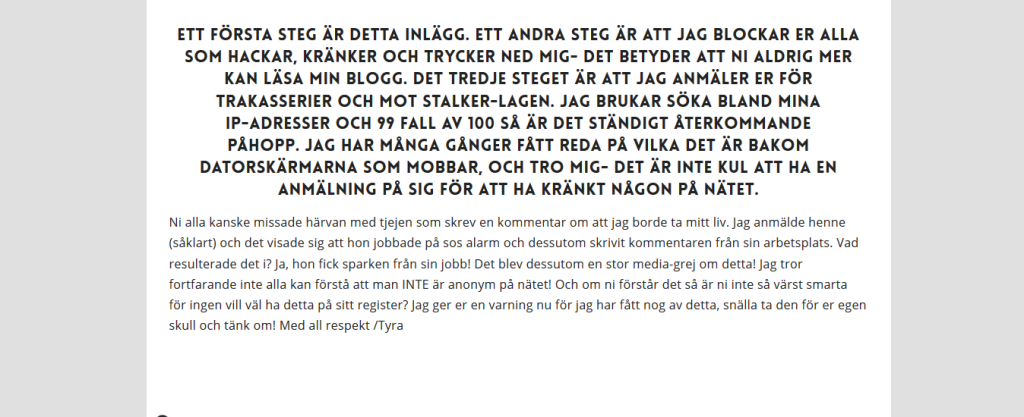 ETT FÖRSTA STEG ÄR DETTA INLÄGG. ETT ANDRA STEG ÄR ATT JAG BLOCKAR ER ALLA SOM HACKAR, KRÄNKER OCH TRYCKER NED MIG- DET BETYDER ATT NI ALDRIG MER KAN LÄSA MIN BLOGG. DET TREDJE STEGET ÄR ATT JAG ANMÄLER ER FÖR TRAKASSERIER OCH MOT STALKER-LAGEN. JAG BRUKAR SÖKA BLAND MINA IP-ADRESSER OCH 99 FALL AV 100 SÅ ÄR DET STÄNDIGT ÅTERKOMMANDE PÅHOPP. JAG HAR MÅNGA GÅNGER FÅTT REDA PÅ VILKA DET ÄR BAKOM DATORSKÄRMARNA SOM MOBBAR, OCH TRO MIG- DET ÄR INTE KUL ATT HA EN ANMÄLNING PÅ SIG FÖR ATT HA KRÄNKT NÅGON PÅ NÄTET.

Ni alla kanske missade härvan med tjejen som skrev en kommentar om att jag borde ta mitt liv. Jag anmälde henne (såklart) och det visade sig att hon jobbade på sos alarm och dessutom skrivit kommentaren från sin arbetsplats. Vad resulterade det i? Ja, hon fick sparken från sin jobb! Det blev dessutom en stor media-grej om detta! Jag tror fortfarande inte alla kan förstå att man INTE är anonym på nätet! Och om ni förstår det så är ni inte så värst smarta för ingen vill väl ha detta på sitt register? Jag ger er en varning nu för jag har fått nog av detta, snälla ta den för er egen skull och tänk om! Med all respekt /Tyra